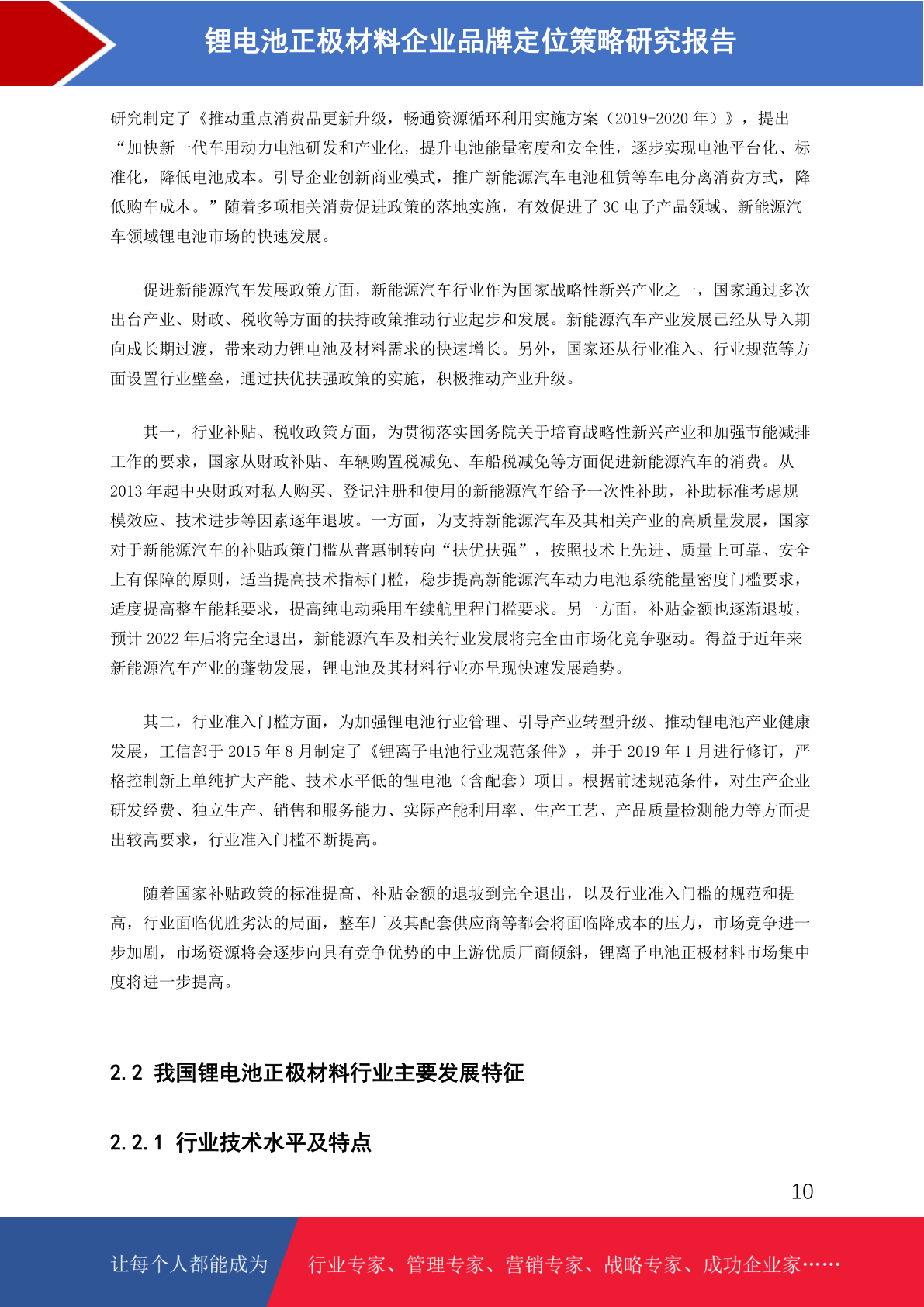 锂电池正极材料企业品牌定位策略研究报告

研究制定了《推动重点消费品更新升级，畅通资源循环利用实施方案（2019-2020 年）》，提出“加快新一代车用动力电池研发和产业化，提升电池能量密度和安全性，逐步实现电池平台化、标准化，降低电池成本。引导企业创新商业模式，推广新能源汽车电池租赁等车电分离消费方式，降低购车成本。”随着多项相关消费促进政策的落地实施，有效促进了 3C 电子产品领域、新能源汽车领域锂电池市场的快速发展。

促进新能源汽车发展政策方面，新能源汽车行业作为国家战略性新兴产业之一，国家通过多次出台产业、财政、税收等方面的扶持政策推动行业起步和发展。新能源汽车产业发展已经从导入期向成长期过渡，带来动力锂电池及材料需求的快速增长。另外，国家还从行业准入、行业规范等方面设置行业壁垒，通过扶优扶强政策的实施，积极推动产业升级。

其一，行业补贴、税收政策方面，为贯彻落实国务院关于培育战略性新兴产业和加强节能减排工作的要求，国家从财政补贴、车辆购置税减免、车船税减免等方面促进新能源汽车的消费。从 2013 年起中央财政对私人购买、登记注册和使用的新能源汽车给予一次性补助，补助标准考虑规模效应、技术进步等因素逐年退坡。一方面，为支持新能源汽车及其相关产业的高质量发展，国家对于新能源汽车的补贴政策门槛从普惠制转向“扶优扶强”，按照技术上先进、质量上可靠、安全上有保障的原则，适当提高技术指标门槛，稳步提高新能源汽车动力电池系统能量密度门槛要求，适度提高整车能耗要求，提高纯电动乘用车续航里程门槛要求。另一方面，补贴金额也逐渐退坡，预计 2022 年后将完全退出，新能源汽车及相关行业发展将完全由市场化竞争驱动。得益于近年来新能源汽车产业的蓬勃发展，锂电池及其材料行业亦呈现快速发展趋势。

其二，行业准入门槛方面，为加强锂电池行业管理、引导产业转型升级、推动锂电池产业健康发展，工信部于 2015 年 8 月制定了《锂离子电池行业规范条件》，并于 2019 年 1 月进行修订，严格控制新上单纯扩大产能、技术水平低的锂电池（含配套）项目。根据前述规范条件，对生产企业研发经费、独立生产、销售和服务能力、实际产能利用率、生产工艺、产品质量检测能力等方面提出较高要求，行业准入门槛不断提高。

随着国家补贴政策的标准提高、补贴金额的退坡到完全退出，以及行业准入门槛的规范和提高，行业面临优胜劣汰的局面，整车厂及其配套供应商等都会将面临降成本的压力，市场竞争进一步加剧，市场资源将会逐步向具有竞争优势的中上游优质厂商倾斜，锂离子电池正极材料市场集中度将进一步提高。

2.2 我国锂电池正极材料行业主要发展特征

2.2.1 行业技术水平及特点

10

让每个人都能成为 行业专家、管理专家、营销专家、战略专家、成功企业家……